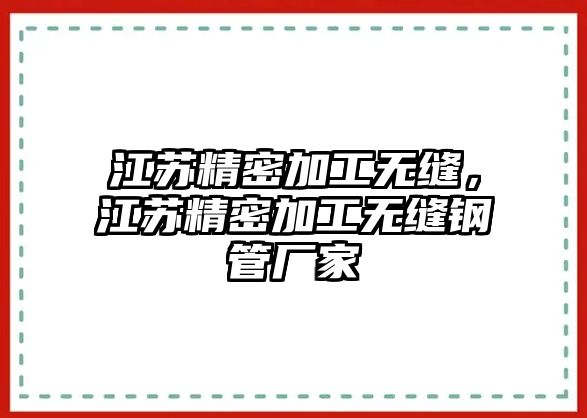 江苏精密加工无缝，江苏精密加工无缝钢管厂家